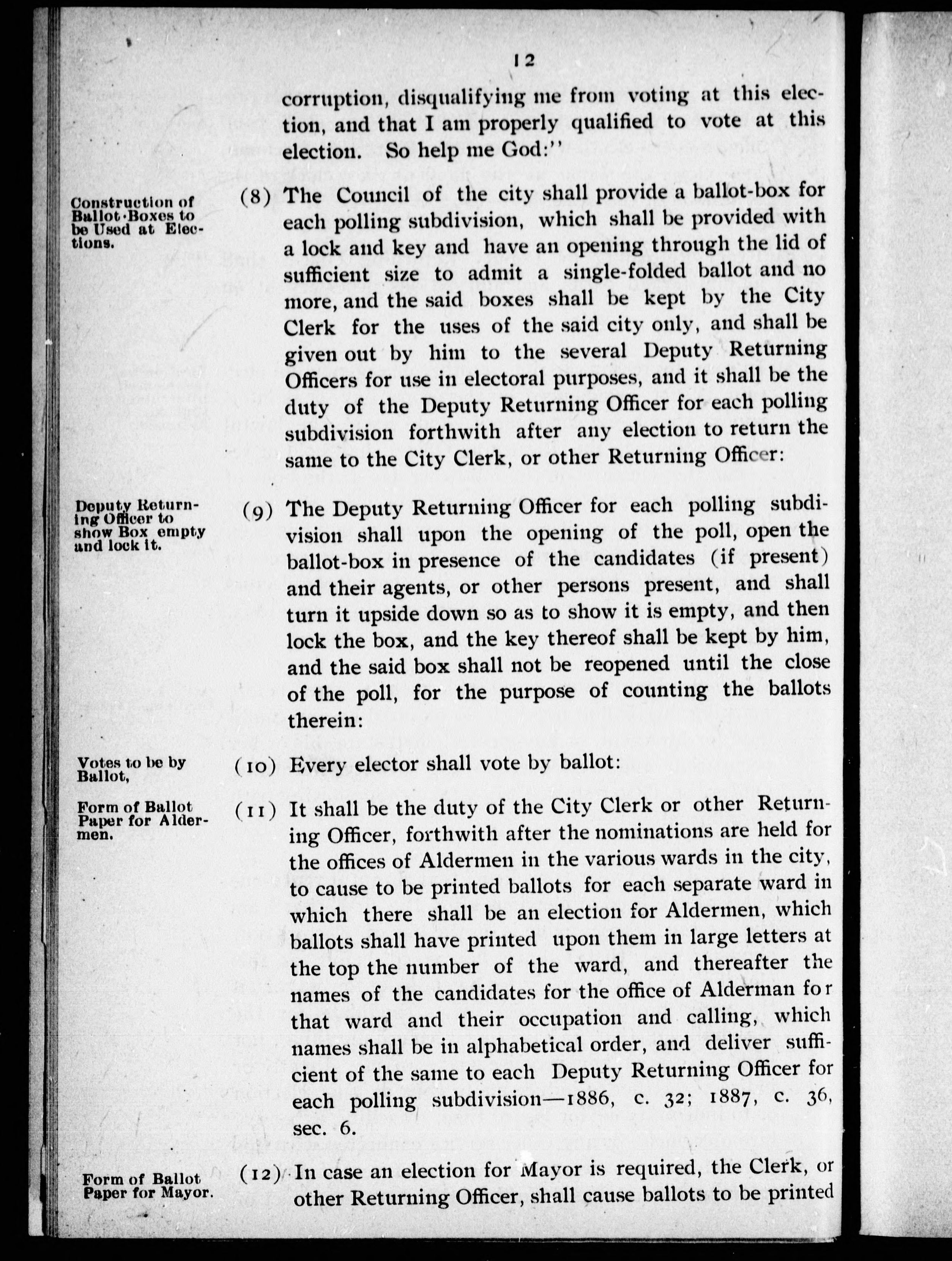 12

corruption, disqualifying me from voting at this election, and that I am properly qualified to vote at this election. So help me God:"

Construction of Ballot-Boxes to be Used at Elections.

(8) The Council of the city shall provide a ballot-box for each polling subdivision, which shall be provided with a lock and key and have an opening through the lid of sufficient size to admit a single-folded ballot and no more, and the said boxes shall be kept by the City Clerk for the uses of the said city only, and shall be given out by him to the several Deputy Returning Officers for use in electoral purposes, and it shall be the duty of the Deputy Returning Officer for each polling subdivision forthwith after any election to return the same to the City Clerk, or other Returning Officer:

Deputy Returning Officer to show Box empty and lock it.

(9) The Deputy Returning Officer for each polling subdivision shall upon the opening of the poll, open the ballot-box in presence of the candidates (if present) and their agents, or other persons present, and shall turn it upside down so as to show it is empty, and then lock the box, and the key thereof shall be kept by him, and the said box shall not be reopened until the close of the poll, for the purpose of counting the ballots therein:

Votes to be by Ballot,

(10) Every elector shall vote by ballot:

Form of Ballot Paper for Aldermen.

(11) It shall be the duty of the City Clerk or other Returning Officer, forthwith after the nominations are held for the offices of Aldermen in the various wards in the city, to cause to be printed ballots for each separate ward in which there shall be an election for Aldermen, which ballots shall have printed upon them in large letters at the top the number of the ward, and thereafter the names of the candidates for the office of Alderman for that ward and their occupation and calling, which names shall be in alphabetical order, and deliver sufficient of the same to each Deputy Returning Officer for each polling subdivision—1886, c. 32; 1887, c. 36, sec. 6.

Form of Ballot Paper for Mayor.

(12) In case an election for Mayor is required, the Clerk, or other Returning Officer, shall cause ballots to be printed